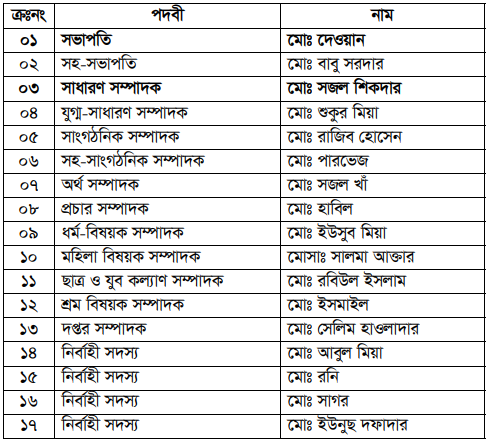 | ক্রঃনং | পদবী | নাম |
|---|---|---|
| ০১ | সভাপতি | মোঃ দেওয়ান |
| ০২ | সহ-সভাপতি | মোঃ বাবু সরদার |
| ০৩ | সাধারণ সম্পাদক | মোঃ সজল শিকদার |
| ০৪ | যুগ্ম-সাধারণ সম্পাদক | মোঃ শুকুর মিয়া |
| ০৫ | সাংগঠনিক সম্পাদক | মোঃ রাজিব হোসেন |
| ০৬ | সহ-সাংগঠনিক সম্পাদক | মোঃ পারভেজ |
| ০৭ | অর্থ সম্পাদক | মোঃ সজল খাঁ |
| ০৮ | প্রচার সম্পাদক | মোঃ হাবিল |
| ০৯ | ধর্ম-বিষয়ক সম্পাদক | মোঃ ইউসুব মিয়া |
| ১০ | মহিলা বিষয়ক সম্পাদক | মোসাঃ সালমা আক্তার |
| ১১ | ছাত্র ও যুব কল্যাণ সম্পাদক | মোঃ রবিউল ইসলাম |
| ১২ | শ্রম বিষয়ক সম্পাদক | মোঃ ইসমাইল |
| ১৩ | দপ্তর সম্পাদক | মোঃ সেলিম হাওলাদার |
| ১৪ | নির্বাহী সদস্য | মোঃ আবুল মিয়া |
| ১৫ | নির্বাহী সদস্য | মোঃ রনি |
| ১৬ | নির্বাহী সদস্য | মোঃ সাগর |
| ১৭ | নির্বাহী সদস্য | মোঃ ইউনুছ দফাদার |